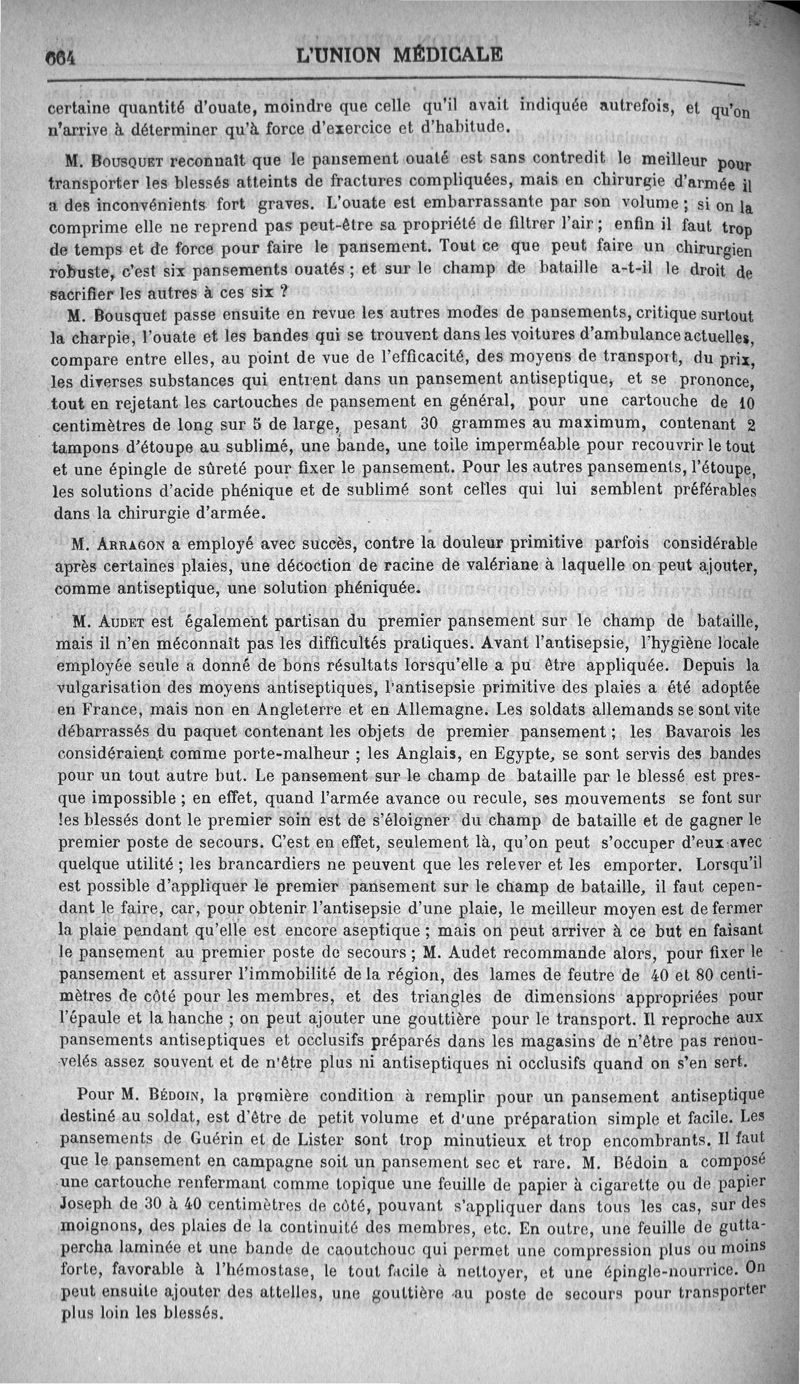 664 L'UNION MÉDICALE

certaine quantité d'ouate, moindre que celle qu'il avait indiquée autrefois, et qu'on n'arrive à déterminer qu'à force d'exercice et d'habitude.

M. Bousquet reconnaît que le pansement ouaté est sans contredit le meilleur pour transporter les blessés atteints de fractures compliquées, mais en chirurgie d'armée il a des inconvénients fort graves. L'ouate est embarrassante par son volume ; si on la comprime elle ne reprend pas peut-être sa propriété de filtrer l'air ; enfin il faut trop de temps et de force pour faire le pansement. Tout ce que peut faire un chirurgien robuste, c'est six pansements ouatés ; et sur le champ de bataille a-t-il le droit de sacrifier les autres à ces six ?

M. Bousquet passe ensuite en revue les autres modes de pansements, critique surtout la charpie, l'ouate et les bandes qui se trouvent dans les voitures d'ambulance actuelles, compare entre elles, au point de vue de l'efficacité, des moyens de transport, du prix, les diverses substances qui entrent dans un pansement antiseptique, et se prononce, tout en rejetant les cartouches de pansement en général, pour une cartouche de 10 centimètres de long sur 5 de large, pesant 30 grammes au maximum, contenant 2 tampons d'étoupe au sublimé, une bande, une toile imperméable pour recouvrir le tout et une épingle de sûreté pour fixer le pansement. Pour les autres pansements, l'étoupe, les solutions d'acide phénique et de sublimé sont celles qui lui semblent préférables dans la chirurgie d'armée.

M. Arragon a employé avec succès, contre la douleur primitive parfois considérable après certaines plaies, une décoction de racine de valériane à laquelle on peut ajouter, comme antiseptique, une solution phéniquée.

M. Audet est également partisan du premier pansement sur le champ de bataille, mais il n'en méconnaît pas les difficultés pratiques. Avant l'antisepsie, l'hygiène locale employée seule a donné de bons résultats lorsqu'elle a pu être appliquée. Depuis la vulgarisation des moyens antiseptiques, l'antisepsie primitive des plaies a été adoptée en France, mais non en Angleterre et en Allemagne. Les soldats allemands se sont vite débarrassés du paquet contenant les objets de premier pansement ; les Bavarois les considéraient comme porte-malheur ; les Anglais, en Egypte, se sont servis des bandes pour un tout autre but. Le pansement sur le champ de bataille par le blessé est presque impossible ; en effet, quand l'armée avance ou recule, ses mouvements se font sur les blessés dont le premier soin est de s'éloigner du champ de bataille et de gagner le premier poste de secours. C'est en effet, seulement là, qu'on peut s'occuper d'eux avec quelque utilité ; les brancardiers ne peuvent que les relever et les emporter. Lorsqu'il est possible d'appliquer le premier pansement sur le champ de bataille, il faut cependant le faire, car, pour obtenir l'antisepsie d'une plaie, le meilleur moyen est de fermer la plaie pendant qu'elle est encore aseptique ; mais on peut arriver à ce but en faisant le pansement au premier poste de secours ; M. Audet recommande alors, pour fixer le pansement et assurer l'immobilité de la région, des lames de feutre de 40 et 80 centimètres de côté pour les membres, et des triangles de dimensions appropriées pour l'épaule et la hanche ; on peut ajouter une gouttière pour le transport. Il reproche aux pansements antiseptiques et occlusifs préparés dans les magasins de n'être pas renouvelés assez souvent et de n'être plus ni antiseptiques ni occlusifs quand on s'en sert.

Pour M. Bédoin, la première condition à remplir pour un pansement antiseptique destiné au soldat, est d'être de petit volume et d'une préparation simple et facile. Les pansements de Guérin et de Lister sont trop minutieux et trop encombrants. Il faut que le pansement en campagne soit un pansement sec et rare. M. Bédoin a composé une cartouche renfermant comme topique une feuille de papier à cigarette ou de papier Joseph de 30 à 40 centimètres de côté, pouvant s'appliquer dans tous les cas, sur des moignons, des plaies de la continuité des membres, etc. En outre, une feuille de gutta-percha laminée et une bande de caoutchouc qui permet une compression plus ou moins forte, favorable à l'hémostase, le tout facile à nettoyer, et une épingle-nourrice. On peut ensuite ajouter des attelles, une gouttière au poste de secours pour transporter plus loin les blessés.